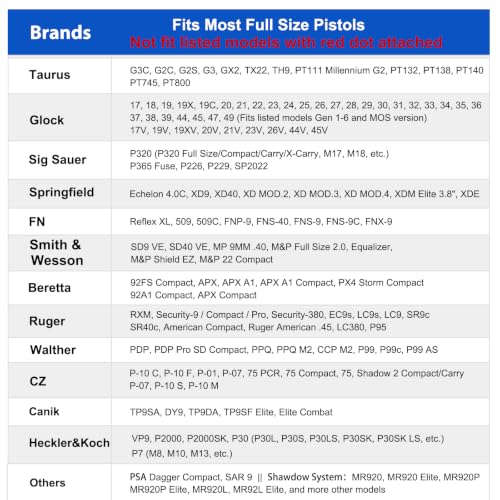 | Brands | Fits Most Full Size Pistols Not fit listed models with red dot attached |
|---|---|
| Taurus | G3C, G2C, G2S, G3, GX2, TX22, TH9, PT111 Millennium G2, PT132, PT138, PT140 PT745, PT800 |
| Glock | 17, 18, 19, 19X, 19C, 20, 21, 22, 23, 24, 25, 26, 27, 28, 29, 30, 31, 32, 33, 34, 35, 36 37, 38, 39, 44, 45, 47, 49 (Fits listed models Gen 1-6 and MOS version) 17V, 19V, 19XV, 20V, 21V, 23V, 26V, 44V, 45V |
| Sig Sauer | P320 (P320 Full Size/Compact/Carry/X-Carry, M17, M18, etc.) P365 Fuse, P226, P229, SP2022 |
| Springfield | Echelon 4.0C, XD9, XD40, XD MOD.2, XD MOD.3, XD MOD.4, XDM Elite 3.8", XDE |
| FN | Reflex XL, 509, 509C, FNP-9, FNS-40, FNS-9, FNS-9C, FNX-9 |
| Smith & Wesson | SD9 VE, SD40 VE, MP 9MM .40, M&P Full Size 2.0, Equalizer, M&P Shield EZ, M&P 22 Compact |
| Beretta | 92FS Compact, APX, APX A1, APX A1 Compact, PX4 Storm Compact 92A1 Compact, APX Compact |
| Ruger | RXM, Security-9 / Compact / Pro, Security-380, EC9s, LC9s, LC9, SR9c SR40c, American Compact, Ruger American .45, LC380, P95 |
| Walther | PDP, PDP Pro SD Compact, PPQ, PPQ M2, CCP M2, P99, P99c, P99 AS |
| CZ | P-10 C, P-10 F, P-01, P-07, 75 PCR, 75 Compact, 75, Shadow 2 Compact/Carry P-07, P-10 S, P-10 M |
| Canik | TP9SA, DY9, TP9DA, TP9SF Elite, Elite Combat |
| Heckler&Koch | VP9, P2000, P2000SK, P30 (P30L, P30S, P30LS, P30SK, P30SK LS, etc.) P7 (M8, M10, M13, etc.) |
| Others | PSA Dagger Compact, SAR 9 \|\| Shawdow System: MR920, MR920 Elite, MR920P MR920P Elite, MR920L, MR92L Elite, and more other models |